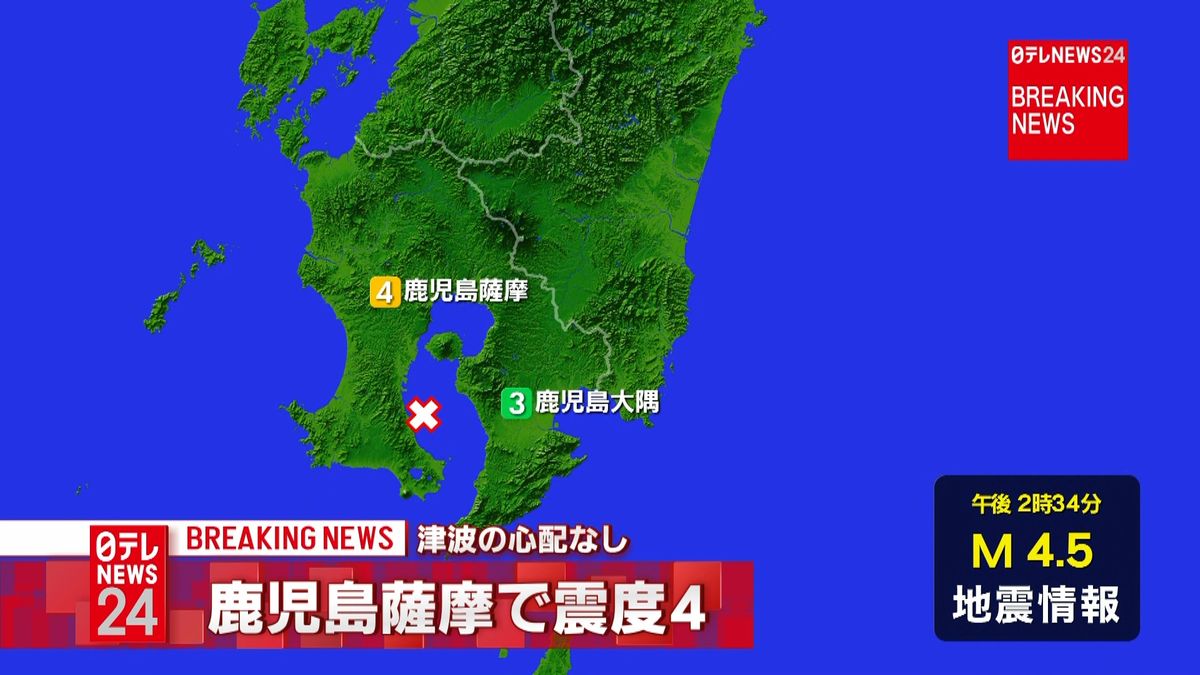 日テレNEWS24
BREAKING NEWS

4 鹿児島薩摩

3 鹿児島大隅

日テレ NEWS 24

BREAKING NEWS 津波の心配なし

鹿児島薩摩で震度4

午後 2時34分
M 4.5
地震情報